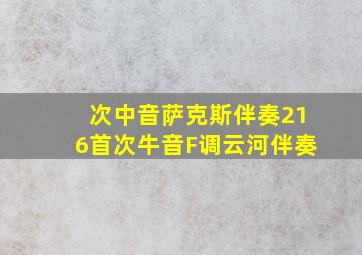 次中音萨克斯伴奏216首次牛音F调云河伴奏